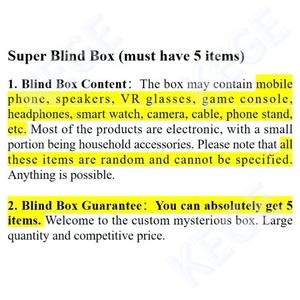 Super Blind Box (must have 5 items)

1. Blind Box Content: The box may contain mobile phone, speakers, VR glasses, game console, headphones, smart watch, camera, cable, phone stand, etc. Most of the products are electronic, with a small portion being household accessories. Please note that all these items are random and cannot be specified. Anything is possible.

2. Blind Box Guarantee: You can absolutely get 5 items. Welcome to the custom mysterious box. Large quantity and competitive price.